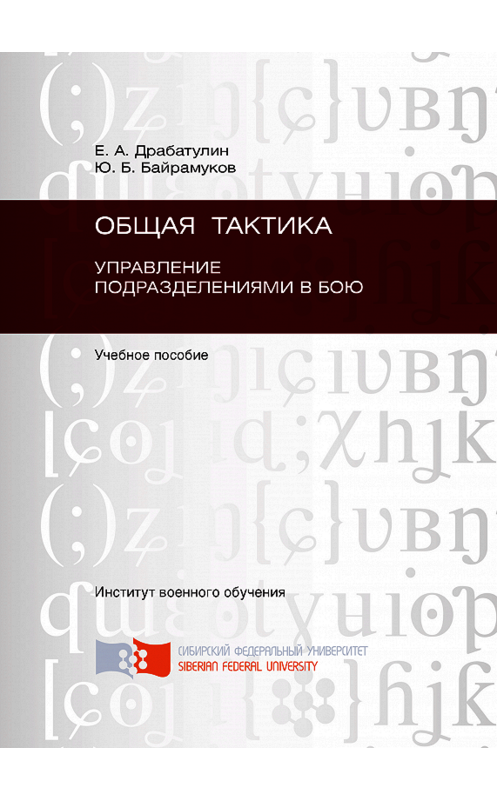 Е. А. Драбатулин
Ю. Б. Байрамуков

ОБЩАЯ ТАКТИКА

УПРАВЛЕНИЕ ПОДРАЗДЕЛЕНИЯМИ В БОЮ

Учебное пособие

Институт военного обучения

СИБИРСКИЙ ФЕДЕРАЛЬНЫЙ УНИВЕРСИТЕТ
SIBERIAN FEDERAL UNIVERSITY